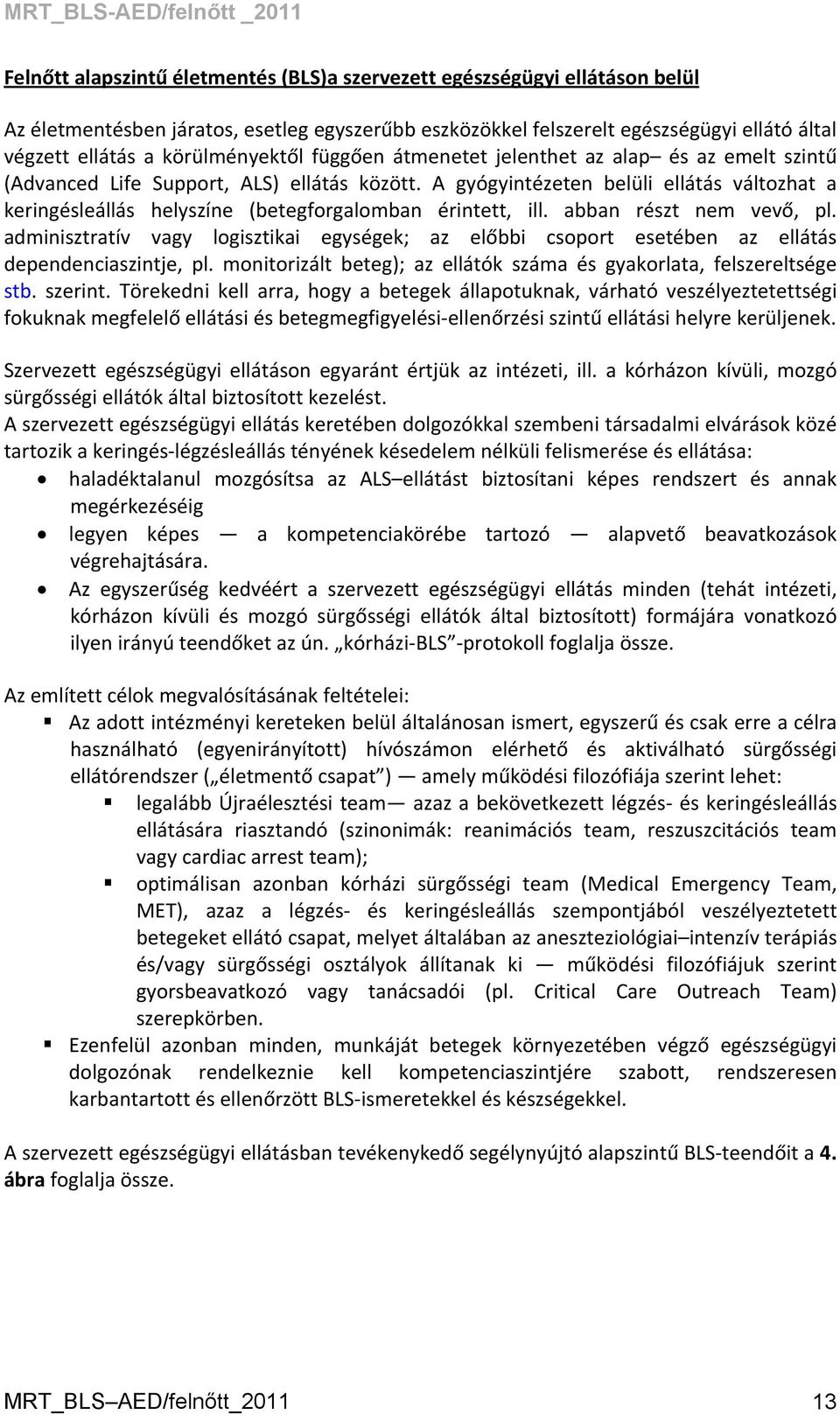 MRT_BLS-AED/felnőtt _2011

Felnőtt alapszintű életmentés (BLS)a szervezett egészségügyi ellátáson belül

Az életmentésben járatos, esetleg egyszerűbb eszközökkel felszerelt egészségügyi ellátó által végzett ellátás a körülményektől függően átmenetet jelenthet az alap– és az emelt szintű (Advanced Life Support, ALS) ellátás között. A gyógyintézeten belüli ellátás változhat a keringésleállás helyszíne (betegforgalomban érintett, ill. abban részt nem vevő, pl. adminisztratív vagy logisztikai egységek; az előbbi csoport esetében az ellátás dependenciaszintje, pl. monitorizált beteg); az ellátók száma és gyakorlata, felszereltsége stb. szerint. Törekedni kell arra, hogy a betegek állapotuknak, várható veszélyeztetettségi fokuknak megfelelő ellátási és betegmegfigyelési-ellenőrzési szintű ellátási helyre kerüljenek.

Szervezett egészségügyi ellátáson egyaránt értjük az intézeti, ill. a kórházon kívüli, mozgó sürgősségi ellátók által biztosított kezelést.
A szervezett egészségügyi ellátás keretében dolgozókkal szembeni társadalmi elvárások közé tartozik a keringés-légzésleállás tényének késedelem nélküli felismerése és ellátása:
• haladéktalanul mozgósítsa az ALS–ellátást biztosítani képes rendszert és annak megérkezéséig
• legyen képes — a kompetenciakörébe tartozó — alapvető beavatkozások végrehajtására.
• Az egyszerűség kedvéért a szervezett egészségügyi ellátás minden (tehát intézeti, kórházon kívüli és mozgó sürgősségi ellátók által biztosított) formájára vonatkozó ilyen irányú teendőket az ún. „kórházi-BLS”-protokoll foglalja össze.

Az említett célok megvalósításának feltételei:
▪ Az adott intézményi kereteken belül általánosan ismert, egyszerű és csak erre a célra használható (egyenirányított) hívószámon elérhető és aktiválható sürgősségi ellátórendszer („életmentő csapat”) — amely működési filozófiája szerint lehet:
▪ legalább Újraélesztési team— azaz a bekövetkezett légzés- és keringésleállás ellátására riasztandó (szinonimák: reanimációs team, reszuszcitációs team vagy cardiac arrest team);
▪ optimálisan azonban kórházi sürgősségi team (Medical Emergency Team, MET), azaz a légzés- és keringésleállás szempontjából veszélyeztetett betegeket ellátó csapat, melyet általában az aneszteziológiai–intenzív terápiás és/vagy sürgősségi osztályok állítanak ki — működési filozófiájuk szerint gyorsbeavatkozó vagy tanácsadói (pl. Critical Care Outreach Team) szerepkörben.
▪ Ezenfelül azonban minden, munkáját betegek környezetében végző egészségügyi dolgozónak rendelkeznie kell kompetenciaszintjére szabott, rendszeresen karbantartott és ellenőrzött BLS-ismeretekkel és készségekkel.

A szervezett egészségügyi ellátásban tevékenykedő segélynyújtó alapszintű BLS-teendőit a 4. ábra foglalja össze.

MRT_BLS–AED/felnőtt_2011 13